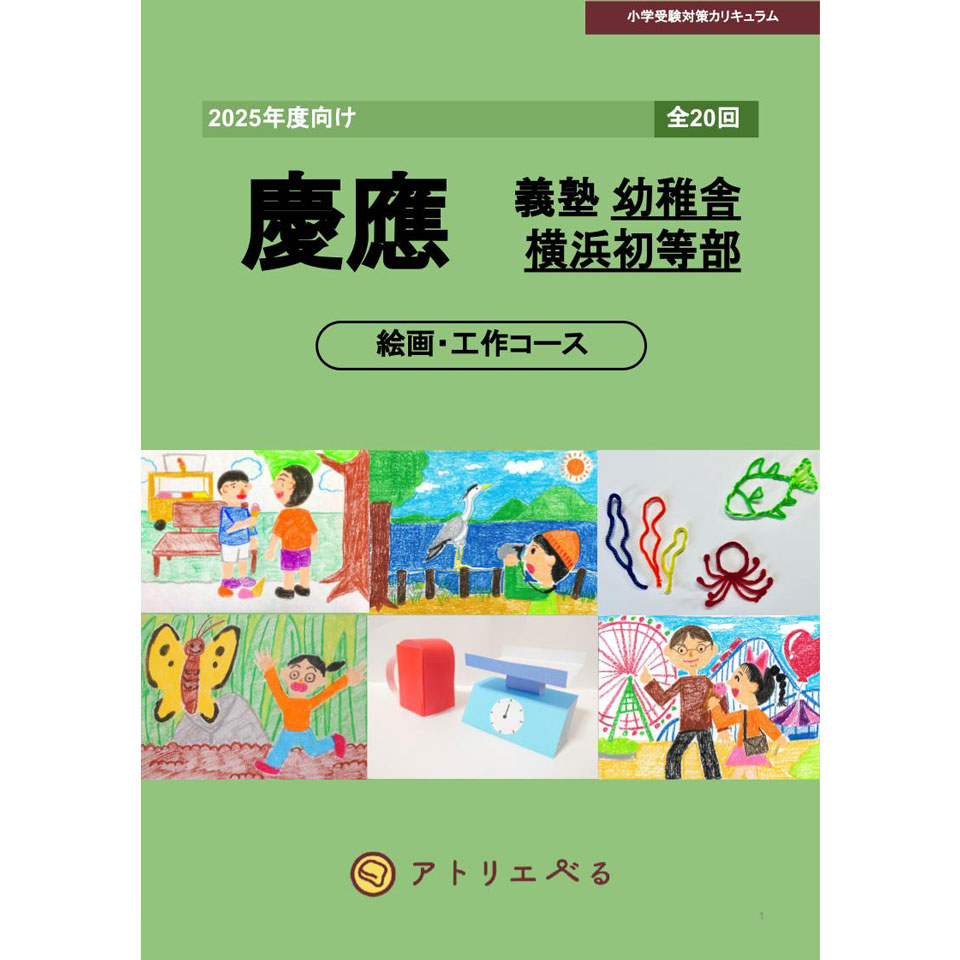 小学受験対策カリキュラム

2025年度向け 全20回

慶應 義塾 幼稚舎 横浜初等部

絵画・工作コース

アトリエぺる

1